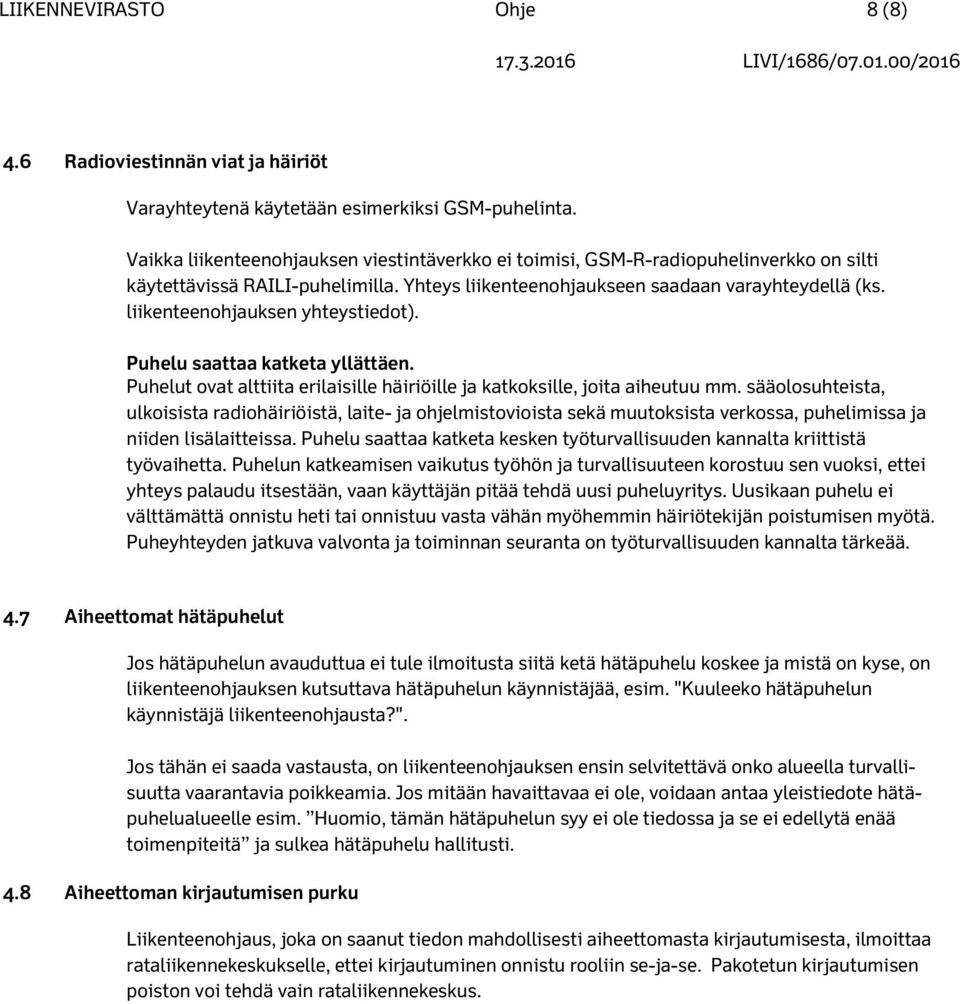 LIIKENNEVIRASTO Ohje 8 (8)

17.3.2016 LIVI/1686/07.01.00/2016

4.6 Radioviestinnän viat ja häiriöt

Varayhteytenä käytetään esimerkiksi GSM-puhelinta.

Vaikka liikenteenohjauksen viestintäverkko ei toimisi, GSM-R-radiopuhelinverkko on silti käytettävissä RAILI-puhelimilla. Yhteys liikenteenohjaukseen saadaan varayhteydellä (ks. liikenteenohjauksen yhteystiedot).

Puhelu saattaa katketa yllättäen.
Puhelut ovat alttiita erilaisille häiriöille ja katkoksille, joita aiheutuu mm. sääolosuhteista, ulkoisista radiohäiriöistä, laite- ja ohjelmistovioista sekä muutoksista verkossa, puhelimissa ja niiden lisälaitteissa. Puhelu saattaa katketa kesken työturvallisuuden kannalta kriittistä työvaihetta. Puhelun katkeamisen vaikutus työhön ja turvallisuuteen korostuu sen vuoksi, ettei yhteys palaudu itsestään, vaan käyttäjän pitää tehdä uusi puheluyritys. Uusikaan puhelu ei välttämättä onnistu heti tai onnistuu vasta vähän myöhemmin häiriötekijän poistumisen myötä. Puheyhteyden jatkuva valvonta ja toiminnan seuranta on työturvallisuuden kannalta tärkeää.

4.7 Aiheettomat hätäpuhelut

Jos hätäpuhelun avauduttua ei tule ilmoitusta siitä ketä hätäpuhelu koskee ja mistä on kyse, on liikenteenohjauksen kutsuttava hätäpuhelun käynnistäjää, esim. "Kuuleeko hätäpuhelun käynnistäjä liikenteenohjausta?".

Jos tähän ei saada vastausta, on liikenteenohjauksen ensin selvitettävä onko alueella turvallisuutta vaarantavia poikkeamia. Jos mitään havaittavaa ei ole, voidaan antaa yleistiedote hätäpuhelualueelle esim. ”Huomio, tämän hätäpuhelun syy ei ole tiedossa ja se ei edellytä enää toimenpiteitä” ja sulkea hätäpuhelu hallitusti.

4.8 Aiheettoman kirjautumisen purku

Liikenteenohjaus, joka on saanut tiedon mahdollisesti aiheettomasta kirjautumisesta, ilmoittaa rataliikennekeskukselle, ettei kirjautuminen onnistu rooliin se-ja-se. Pakotetun kirjautumisen poiston voi tehdä vain rataliikennekeskus.